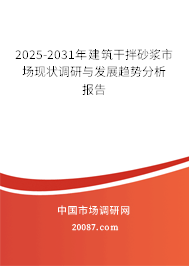 2025-2031年建筑干拌砂浆市场现状调研与发展趋势分析报告

中国市场调研网

20087.com